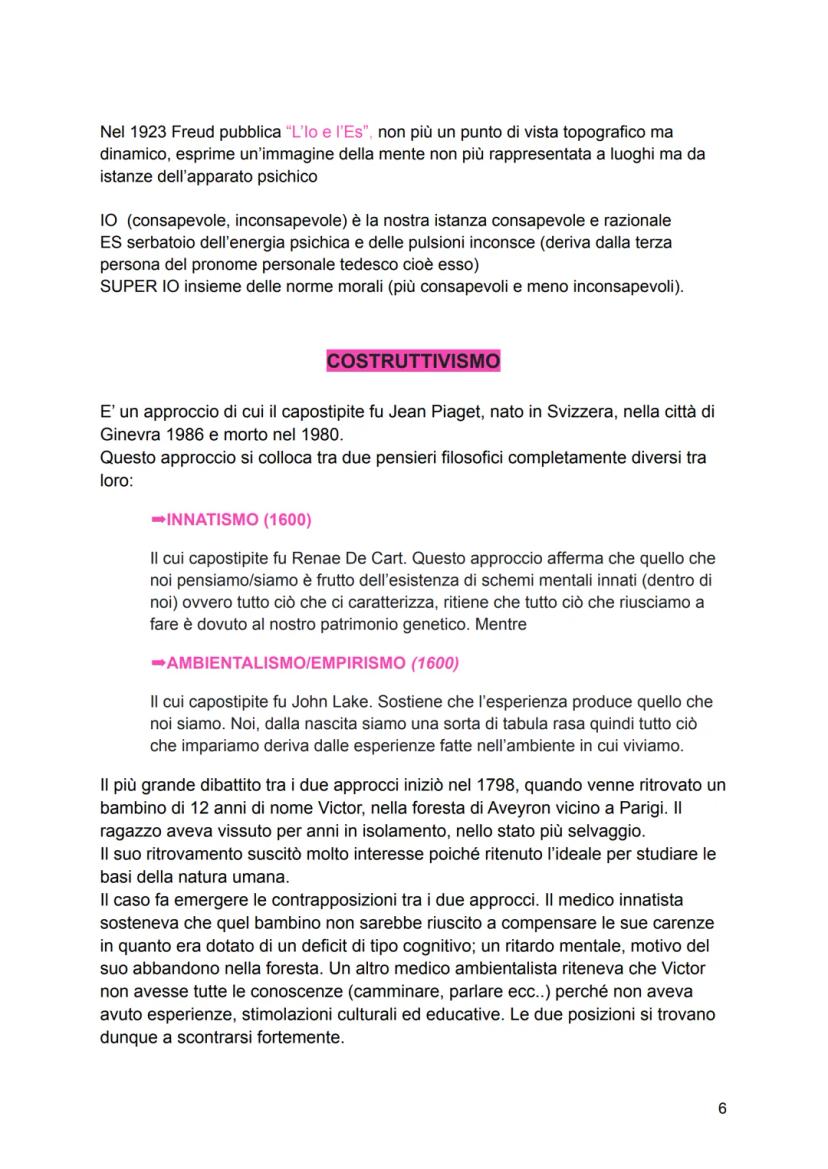 Nel 1923 Freud pubblica "L'Io e l'Es", non più un punto di vista topografico ma dinamico, esprime un'immagine della mente non più rappresentata a luoghi ma da istanze dell'apparato psichico

IO (consapevole, inconsapevole) è la nostra istanza consapevole e razionale
ES serbatoio dell'energia psichica e delle pulsioni inconsce (deriva dalla terza persona del pronome personale tedesco cioè esso)
SUPER IO insieme delle norme morali (più consapevoli e meno inconsapevoli).

COSTRUTTIVISMO

E' un approccio di cui il capostipite fu Jean Piaget, nato in Svizzera, nella città di Ginevra 1986 e morto nel 1980.
Questo approccio si colloca tra due pensieri filosofici completamente diversi tra loro:

➡INNATISMO (1600)

Il cui capostipite fu Renae De Cart. Questo approccio afferma che quello che noi pensiamo/siamo è frutto dell'esistenza di schemi mentali innati (dentro di noi) ovvero tutto ciò che ci caratterizza, ritiene che tutto ciò che riusciamo a fare è dovuto al nostro patrimonio genetico. Mentre

➡AMBIENTALISMO/EMPIRISMO (1600)

Il cui capostipite fu John Lake. Sostiene che l'esperienza produce quello che noi siamo. Noi, dalla nascita siamo una sorta di tabula rasa quindi tutto ciò che impariamo deriva dalle esperienze fatte nell'ambiente in cui viviamo.

Il più grande dibattito tra i due approcci iniziò nel 1798, quando venne ritrovato un bambino di 12 anni di nome Victor, nella foresta di Aveyron vicino a Parigi. Il ragazzo aveva vissuto per anni in isolamento, nello stato più selvaggio.
Il suo ritrovamento suscitò molto interesse poiché ritenuto l'ideale per studiare le basi della natura umana.
Il caso fa emergere le contrapposizioni tra i due approcci. Il medico innatista sosteneva che quel bambino non sarebbe riuscito a compensare le sue carenze in quanto era dotato di un deficit di tipo cognitivo; un ritardo mentale, motivo del suo abbandono nella foresta. Un altro medico ambientalista riteneva che Victor non avesse tutte le conoscenze (camminare, parlare ecc..) perché non aveva avuto esperienze, stimolazioni culturali ed educative. Le due posizioni si trovano dunque a scontrarsi fortemente.

6